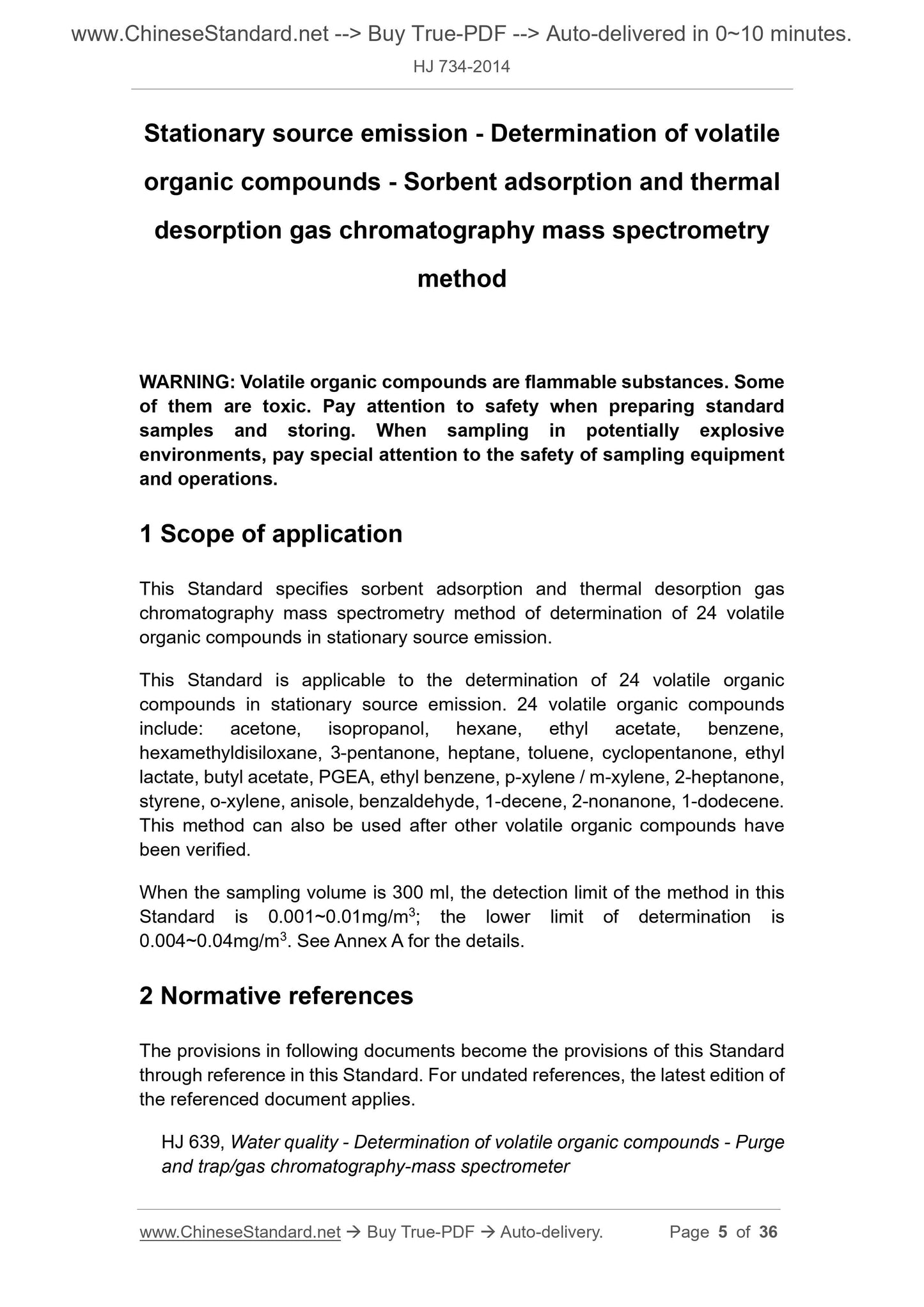 www.ChineseStandard.net --> Buy True-PDF --> Auto-delivered in 0~10 minutes.

HJ 734-2014

Stationary source emission - Determination of volatile organic compounds - Sorbent adsorption and thermal desorption gas chromatography mass spectrometry method

WARNING: Volatile organic compounds are flammable substances. Some of them are toxic. Pay attention to safety when preparing standard samples and storing. When sampling in potentially explosive environments, pay special attention to the safety of sampling equipment and operations.

1 Scope of application

This Standard specifies sorbent adsorption and thermal desorption gas chromatography mass spectrometry method of determination of 24 volatile organic compounds in stationary source emission.

This Standard is applicable to the determination of 24 volatile organic compounds in stationary source emission. 24 volatile organic compounds include: acetone, isopropanol, hexane, ethyl acetate, benzene, hexamethyldisiloxane, 3-pentanone, heptane, toluene, cyclopentanone, ethyl lactate, butyl acetate, PGEA, ethyl benzene, p-xylene / m-xylene, 2-heptanone, styrene, o-xylene, anisole, benzaldehyde, 1-decene, 2-nonanone, 1-dodecene. This method can also be used after other volatile organic compounds have been verified.

When the sampling volume is 300 ml, the detection limit of the method in this Standard is 0.001~0.01mg/m$^3$; the lower limit of determination is 0.004~0.04mg/m$^3$. See Annex A for the details.

2 Normative references

The provisions in following documents become the provisions of this Standard through reference in this Standard. For undated references, the latest edition of the referenced document applies.

HJ 639, Water quality - Determination of volatile organic compounds - Purge and trap/gas chromatography-mass spectrometer

www.ChineseStandard.net → Buy True-PDF → Auto-delivery. Page 5 of 36